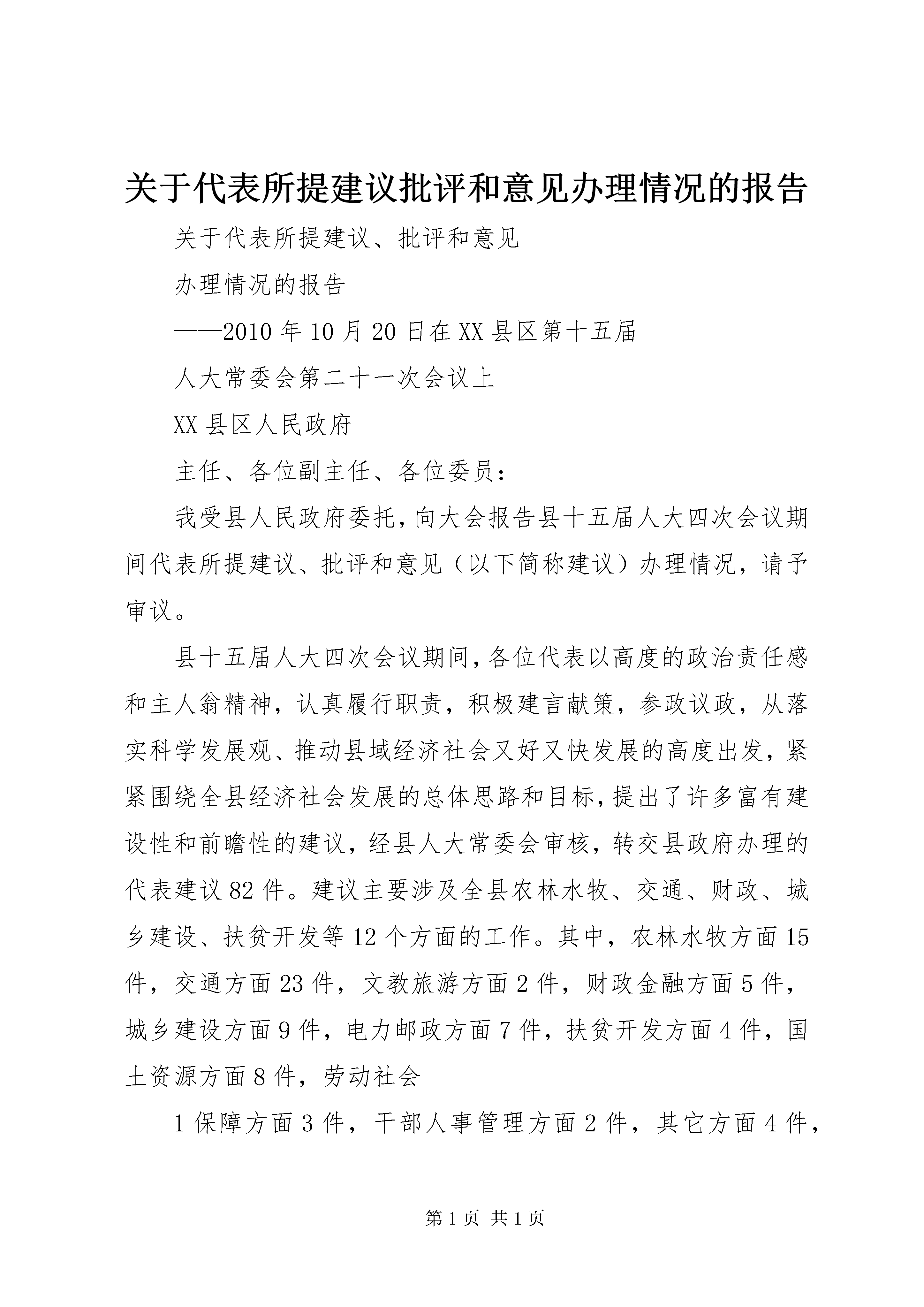 关于代表所提建议批评和意见办理情况的报告

关于代表所提建议、批评和意见

办理情况的报告

——2010年10月20日在XX县区第十五届

人大常委会第二十一次会议上

XX县区人民政府

主任、各位副主任、各位委员：

我受县人民政府委托，向大会报告县十五届人大四次会议期间代表所提建议、批评和意见（以下简称建议）办理情况，请予审议。

县十五届人大四次会议期间，各位代表以高度的政治责任感和主人翁精神，认真履行职责，积极建言献策，参政议政，从落实科学发展观、推动县域经济社会又好又快发展的高度出发，紧紧围绕全县经济社会发展的总体思路和目标，提出了许多富有建设性和前瞻性的建议，经县人大常委会审核，转交县政府办理的代表建议82件。建议主要涉及全县农林水牧、交通、财政、城乡建设、扶贫开发等12个方面的工作。其中，农林水牧方面15件，交通方面23件，文教旅游方面2件，财政金融方面5件，城乡建设方面9件，电力邮政方面7件，扶贫开发方面4件，国土资源方面8件，劳动社会

1保障方面3件，干部人事管理方面2件，其它方面4件，

第1页 共1页